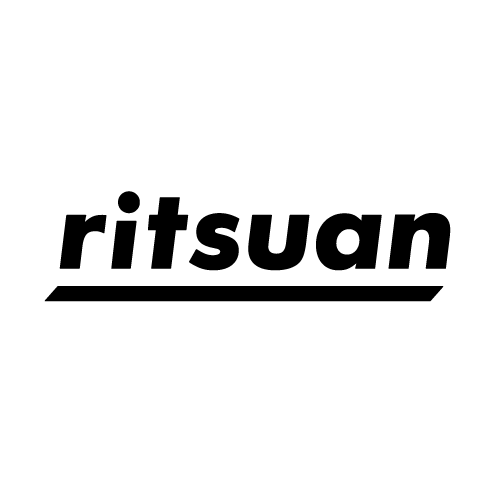 ritsuan